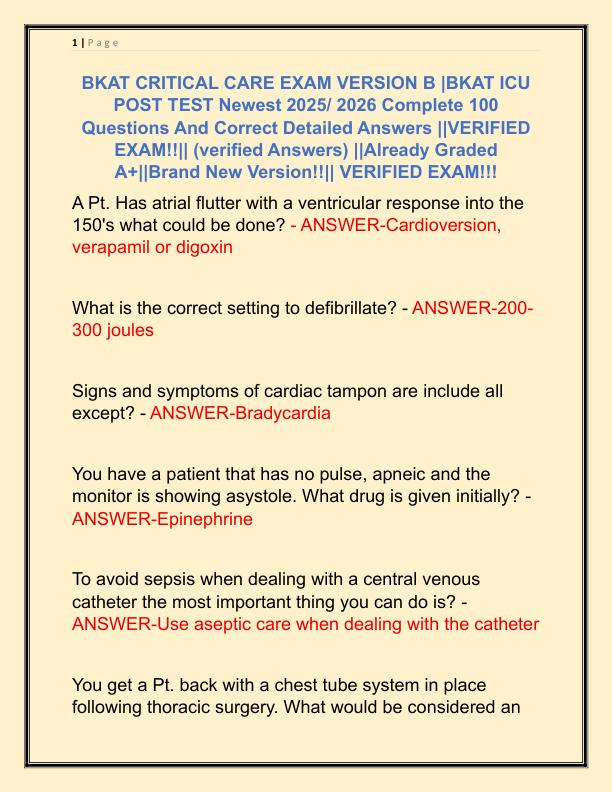 1 | P a g e

BKAT CRITICAL CARE EXAM VERSION B |BKAT ICU POST TEST Newest 2025/ 2026 Complete 100 Questions And Correct Detailed Answers ||VERIFIED EXAM!!|| (verified Answers) ||Already Graded A+||Brand New Version!!|| VERIFIED EXAM!!!

A Pt. Has atrial flutter with a ventricular response into the 150's what could be done? - ANSWER-Cardioversion, verapamil or digoxin

What is the correct setting to defibrillate? - ANSWER-200-300 joules

Signs and symptoms of cardiac tampon are include all except? - ANSWER-Bradycardia

You have a patient that has no pulse, apneic and the monitor is showing asystole. What drug is given initially? - ANSWER-Epinephrine

To avoid sepsis when dealing with a central venous catheter the most important thing you can do is? - ANSWER-Use aseptic care when dealing with the catheter

You get a Pt. back with a chest tube system in place following thoracic surgery. What would be considered an